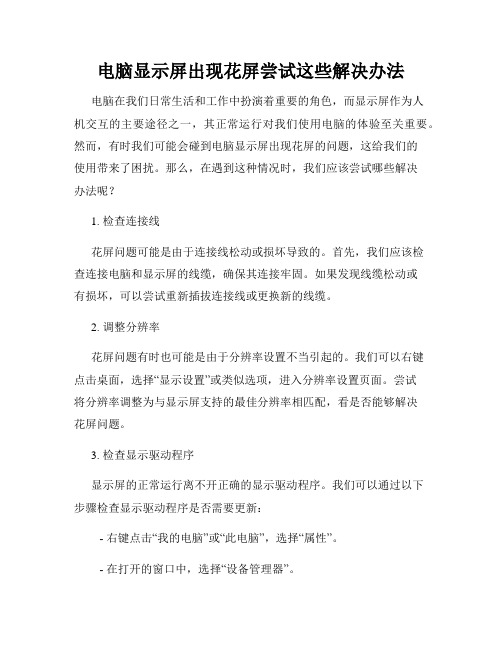 电脑显示屏出现花屏尝试这些解决办法

电脑在我们日常生活和工作中扮演着重要的角色，而显示屏作为人机交互的主要途径之一，其正常运行对我们使用电脑的体验至关重要。然而，有时我们可能会碰到电脑显示屏出现花屏的问题，这给我们的使用带来了困扰。那么，在遇到这种情况时，我们应该尝试哪些解决办法呢？

1. 检查连接线

花屏问题可能是由于连接线松动或损坏导致的。首先，我们应该检查连接电脑和显示屏的线缆，确保其连接牢固。如果发现线缆松动或有损坏，可以尝试重新插拔连接线或更换新的线缆。

2. 调整分辨率

花屏问题有时也可能是由于分辨率设置不当引起的。我们可以右键点击桌面，选择“显示设置”或类似选项，进入分辨率设置页面。尝试将分辨率调整为与显示屏支持的最佳分辨率相匹配，看是否能够解决花屏问题。

3. 检查显示驱动程序

显示屏的正常运行离不开正确的显示驱动程序。我们可以通过以下步骤检查显示驱动程序是否需要更新：

- 右键点击“我的电脑”或“此电脑”，选择“属性”。

- 在打开的窗口中，选择“设备管理器”。